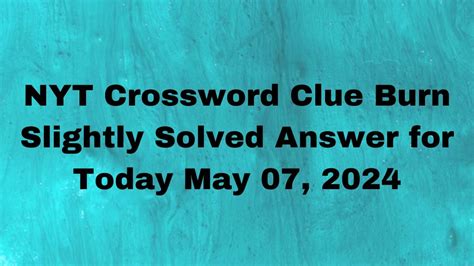 NYT Crossword Clue Burn Slightly Solved Answer for Today May 07, 2024